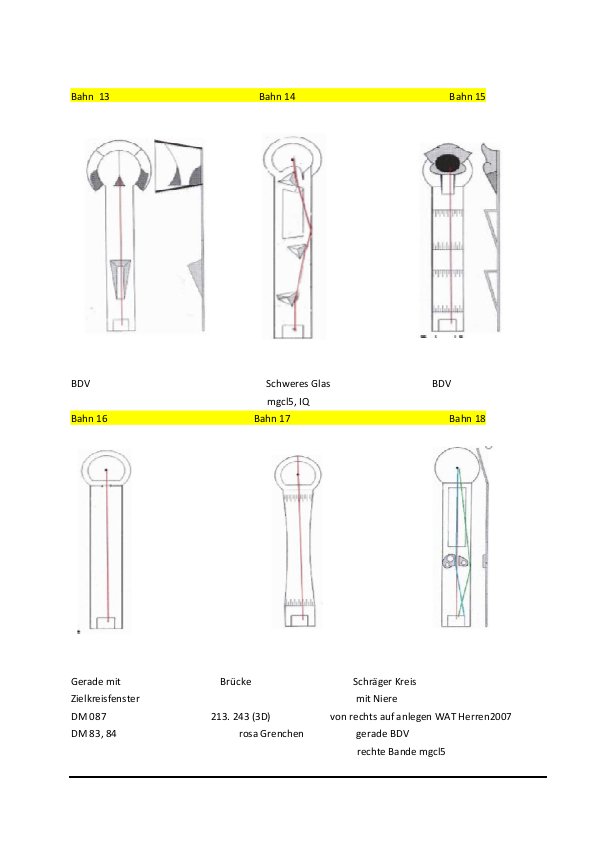 Bahn 13 Bahn 14 Bahn 15

BDV Schweres Glas BDV
mgcl5, IQ

Bahn 16 Bahn 17 Bahn 18

Gerade mit Brücke Schräger Kreis
Zielkreisfenster mit Niere
DM 087 213. 243 (3D) von rechts auf anlegen WAT Herren2007
DM 83, 84 rosa Grenchen gerade BDV
rechte Bande mgcl5